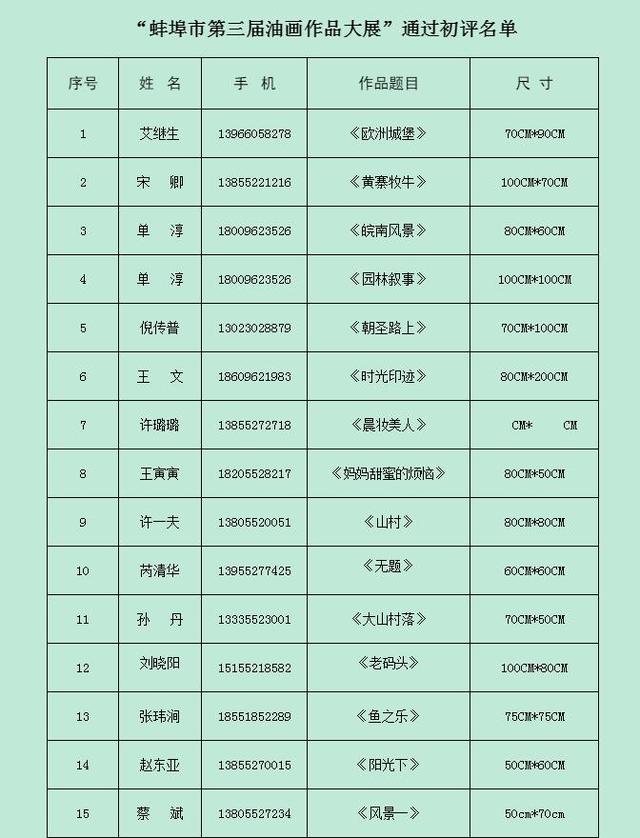 “蚌埠市第三届油画作品大展”通过初评名单

| 序号 | 姓 名 | 手 机 | 作品题目 | 尺 寸 |
|---|---|---|---|---|
| 1 | 艾继生 | 13966058278 | 《欧洲城堡》 | 70CM*90CM |
| 2 | 宋 卿 | 13855221216 | 《黄寨牧牛》 | 100CM*70CM |
| 3 | 单 淳 | 18009623526 | 《皖南风景》 | 80CM*60CM |
| 4 | 单 淳 | 18009623526 | 《园林叙事》 | 100CM*100CM |
| 5 | 倪传普 | 13023028879 | 《朝圣路上》 | 70CM*100CM |
| 6 | 王 文 | 18609621983 | 《时光印迹》 | 80CM*200CM |
| 7 | 许璐璐 | 13855272718 | 《晨妆美人》 | CM* CM |
| 8 | 王寅寅 | 18205528217 | 《妈妈甜蜜的烦恼》 | 80CM*50CM |
| 9 | 许一夫 | 13805520051 | 《山村》 | 80CM*80CM |
| 10 | 芮清华 | 13955277425 | 《无题》 | 60CM*60CM |
| 11 | 孙 丹 | 13335523001 | 《大山村落》 | 70CM*50CM |
| 12 | 刘晓阳 | 15155218582 | 《老码头》 | 100CM*80CM |
| 13 | 张玮涧 | 18551852289 | 《鱼之乐》 | 75CM*75CM |
| 14 | 赵东亚 | 13855270015 | 《阳光下》 | 50CM*60CM |
| 15 | 蔡 斌 | 13805527234 | 《风景一》 | 50cm*70cm |